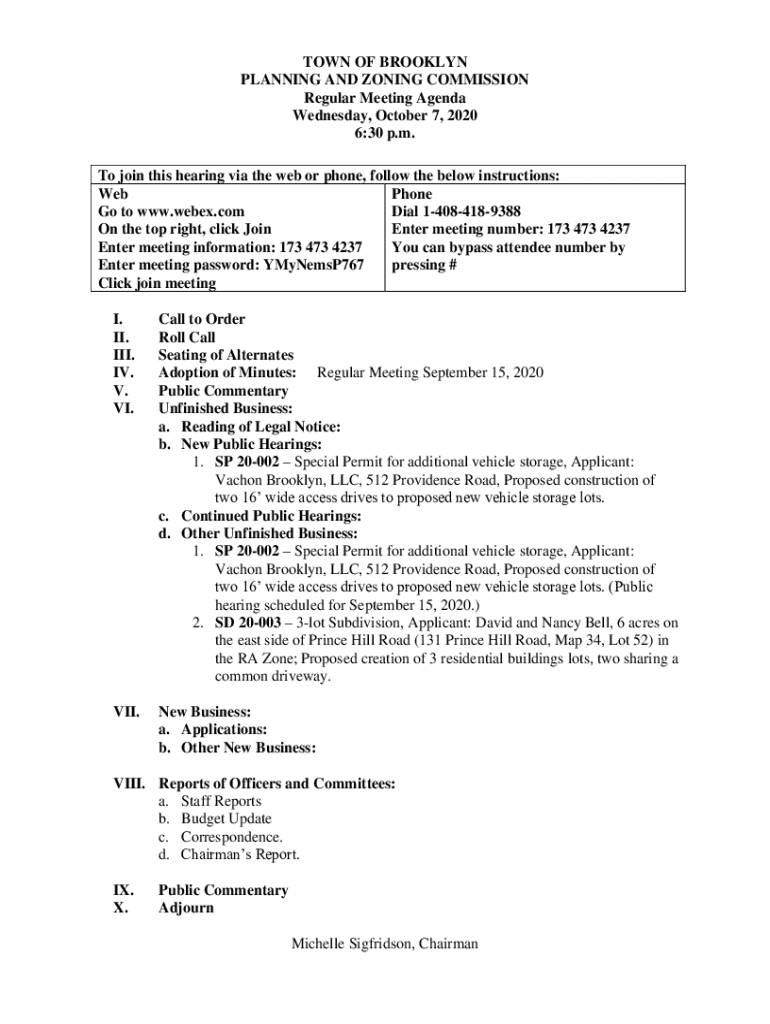 TOWN OF BROOKLYN
PLANNING AND ZONING COMMISSION
Regular Meeting Agenda
Wednesday, October 7, 2020
6:30 p.m.

| To join this hearing via the web or phone, follow the below instructions: | |
|---|---|
| Web<br>Go to www.webex.com<br>On the top right, click Join<br>Enter meeting information: 173 473 4237<br>Enter meeting password: YMyNemsP767<br>Click join meeting | Phone<br>Dial 1-408-418-9388<br>Enter meeting number: 173 473 4237<br>You can bypass attendee number by pressing # |

I. Call to Order
II. Roll Call
III. Seating of Alternates
IV. Adoption of Minutes: Regular Meeting September 15, 2020
V. Public Commentary
VI. Unfinished Business:
a. Reading of Legal Notice:
b. New Public Hearings:
1. SP 20-002 – Special Permit for additional vehicle storage, Applicant: Vachon Brooklyn, LLC, 512 Providence Road, Proposed construction of two 16' wide access drives to proposed new vehicle storage lots.
c. Continued Public Hearings:
d. Other Unfinished Business:
1. SP 20-002 – Special Permit for additional vehicle storage, Applicant: Vachon Brooklyn, LLC, 512 Providence Road, Proposed construction of two 16' wide access drives to proposed new vehicle storage lots. (Public hearing scheduled for September 15, 2020.)
2. SD 20-003 – 3-lot Subdivision, Applicant: David and Nancy Bell, 6 acres on the east side of Prince Hill Road (131 Prince Hill Road, Map 34, Lot 52) in the RA Zone; Proposed creation of 3 residential buildings lots, two sharing a common driveway.

VII. New Business:
a. Applications:
b. Other New Business:

VIII. Reports of Officers and Committees:
a. Staff Reports
b. Budget Update
c. Correspondence.
d. Chairman's Report.

IX. Public Commentary
X. Adjourn

Michelle Sigfridson, Chairman